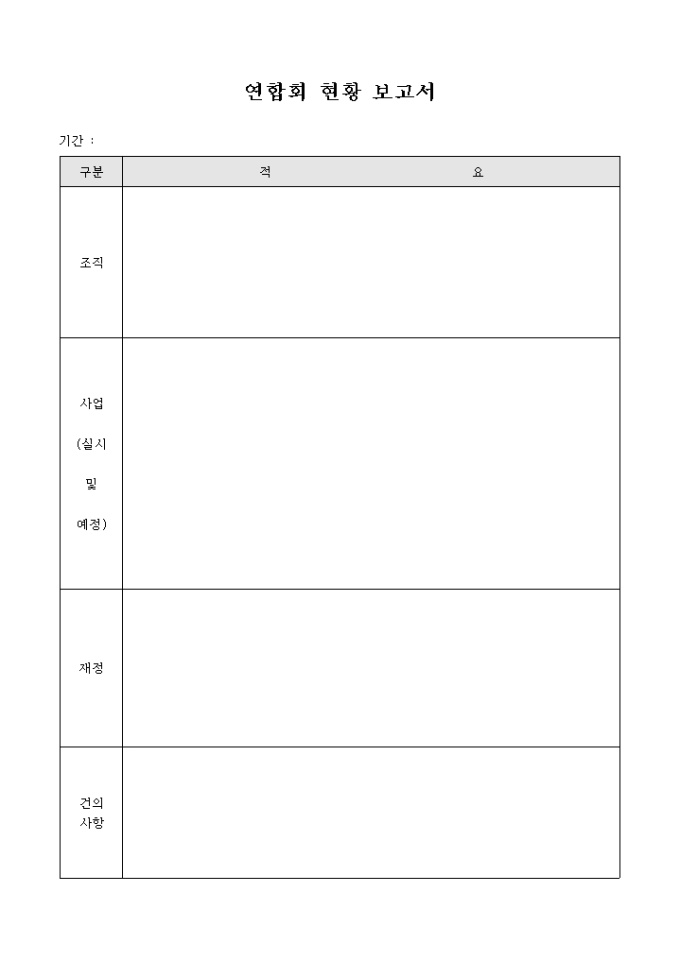 연합회 현황 보고서

기간 :

| 구분 | 적 요 |
|---|---|
| 조직 | |
| 사업 (실시 및 예정) | |
| 재정 | |
| 건의 사항 | |